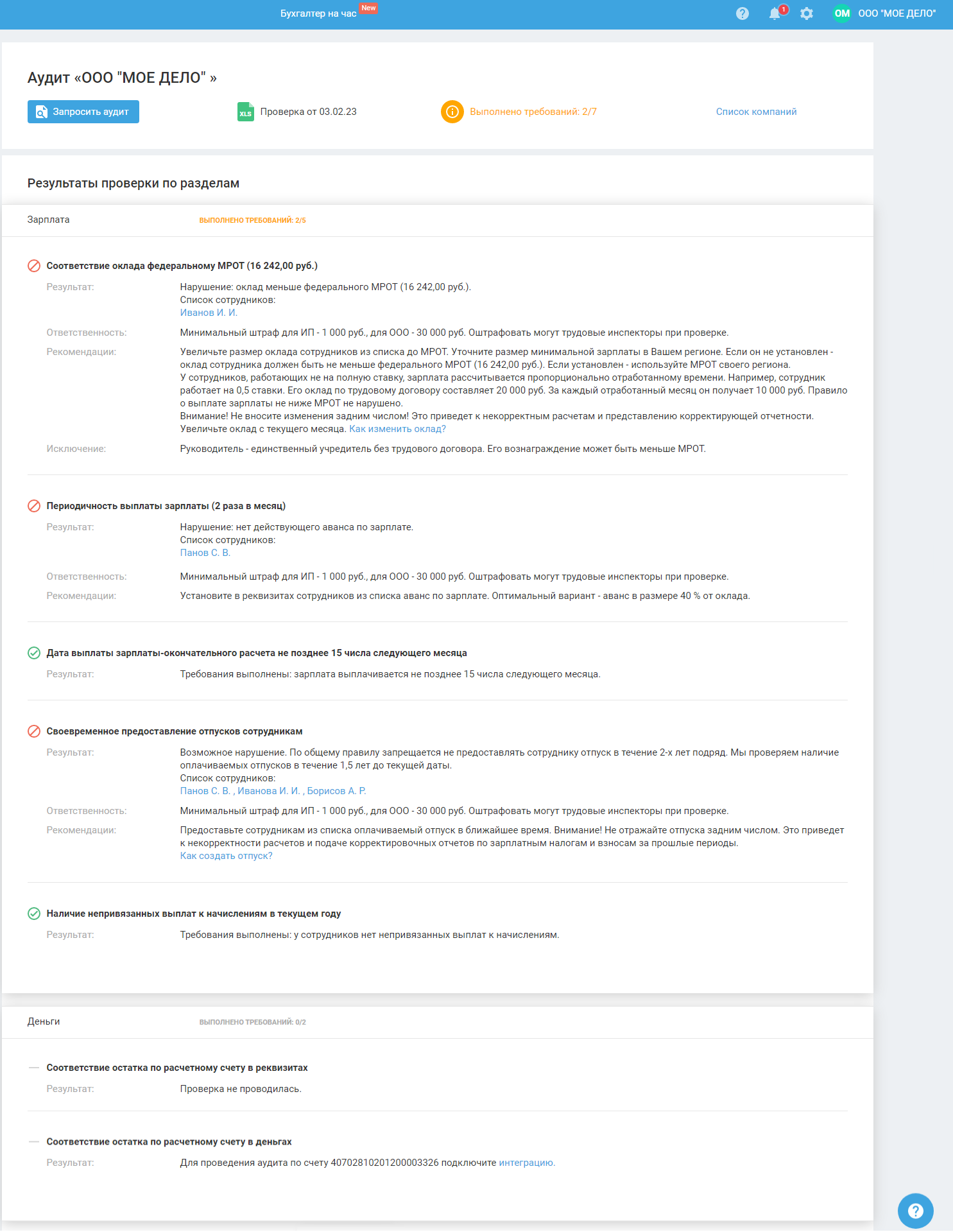 Бухгалтер на час New

1

ОМ ООО "МОЕ ДЕЛО"

Аудит «ООО "МОЕ ДЕЛО" »

Запросить аудит

XLS Проверка от 03.02.23

Выполнено требований: 2/7

Список компаний

Результаты проверки по разделам

Зарплата ВЫПОЛНЕНО ТРЕБОВАНИЙ: 2/5

Соответствие оклада федеральному МРОТ (16 242,00 руб.)

Результат: Нарушение: оклад меньше федерального МРОТ (16 242,00 руб.).
Список сотрудников:
Иванов И. И.

Ответственность: Минимальный штраф для ИП - 1 000 руб., для ООО - 30 000 руб. Оштрафовать могут трудовые инспекторы при проверке.

Рекомендации: Увеличьте размер оклада сотрудников из списка до МРОТ. Уточните размер минимальной зарплаты в Вашем регионе. Если он не установлен - оклад сотрудника должен быть не меньше федерального МРОТ (16 242,00 руб.). Если установлен - используйте МРОТ своего региона.
У сотрудников, работающих не на полную ставку, зарплата рассчитывается пропорционально отработанному времени. Например, сотрудник работает на 0,5 ставки. Его оклад по трудовому договору составляет 20 000 руб. За каждый отработанный месяц он получает 10 000 руб. Правило о выплате зарплаты не ниже МРОТ не нарушено.
Внимание! Не вносите изменения задним числом! Это приведет к некорректным расчетам и представлению корректирующей отчетности. Увеличьте оклад с текущего месяца. Как изменить оклад?

Исключение: Руководитель - единственный учредитель без трудового договора. Его вознаграждение может быть меньше МРОТ.

Периодичность выплаты зарплаты (2 раза в месяц)

Результат: Нарушение: нет действующего аванса по зарплате.
Список сотрудников:
Панов С. В.

Ответственность: Минимальный штраф для ИП - 1 000 руб., для ООО - 30 000 руб. Оштрафовать могут трудовые инспекторы при проверке.

Рекомендации: Установите в реквизитах сотрудников из списка аванс по зарплате. Оптимальный вариант - аванс в размере 40 % от оклада.

Дата выплаты зарплаты-окончательного расчета не позднее 15 числа следующего месяца

Результат: Требования выполнены: зарплата выплачивается не позднее 15 числа следующего месяца.

Своевременное предоставление отпусков сотрудникам

Результат: Возможное нарушение. По общему правилу запрещается не предоставлять сотруднику отпуск в течение 2-х лет подряд. Мы проверяем наличие оплачиваемых отпусков в течение 1,5 лет до текущей даты.
Список сотрудников:
Панов С. В. , Иванова И. И. , Борисов А. Р.

Ответственность: Минимальный штраф для ИП - 1 000 руб., для ООО - 30 000 руб. Оштрафовать могут трудовые инспекторы при проверке.

Рекомендации: Предоставьте сотрудникам из списка оплачиваемый отпуск в ближайшее время. Внимание! Не отражайте отпуска задним числом. Это приведет к некорректности расчетов и подаче корректировочных отчетов по зарплатным налогам и взносам за прошлые периоды.
Как создать отпуск?

Наличие непривязанных выплат к начислениям в текущем году

Результат: Требования выполнены: у сотрудников нет непривязанных выплат к начислениям.

Деньги ВЫПОЛНЕНО ТРЕБОВАНИЙ: 0/2

Соответствие остатка по расчетному счету в реквизитах

Результат: Проверка не проводилась.

Соответствие остатка по расчетному счету в деньгах

Результат: Для проведения аудита по счету 40702810201200003326 подключите интеграцию.